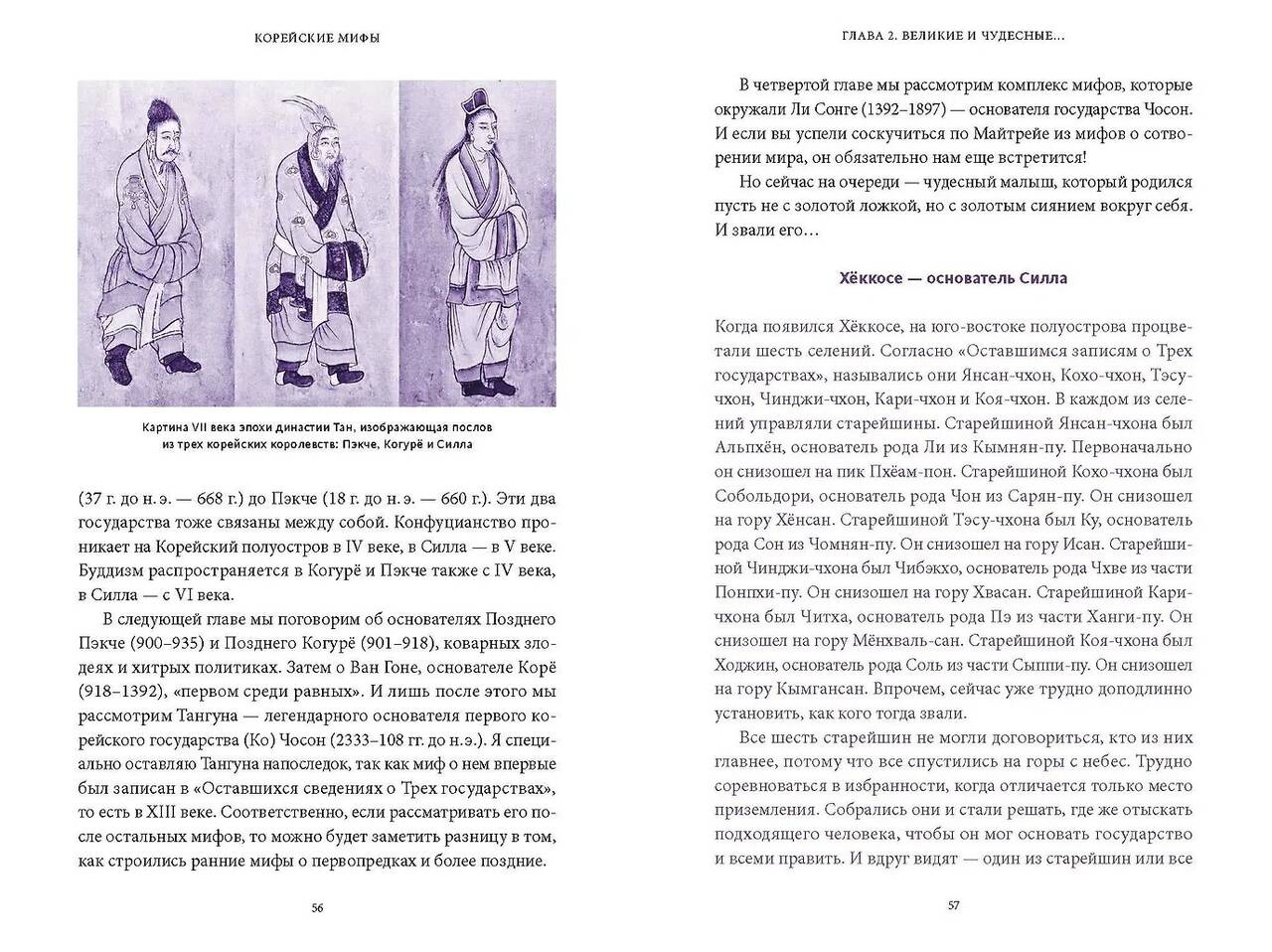 КОРЕЙСКИЕ МИФЫ

Картина VII века эпохи династии Тан, изображающая послов из трех корейских королевств: Пэкче, Когурё и Силла

(37 г. до н. э. — 668 г.) до Пэкче (18 г. до н. э. — 660 г.). Эти два государства тоже связаны между собой. Конфуцианство проникает на Корейский полуостров в IV веке, в Силла — в V веке. Буддизм распространяется в Когурё и Пэкче также с IV века, в Силла — с VI века.

В следующей главе мы поговорим об основателях Позднего Пэкче (900–935) и Позднего Когурё (901–918), коварных злодеях и хитрых политиках. Затем о Ван Гоне, основателе Корё (918–1392), «первом среди равных». И лишь после этого мы рассмотрим Тангуна — легендарного основателя первого корейского государства (Ко) Чосон (2333–108 гг. до н.э.). Я специально оставляю Тангуна напоследок, так как миф о нем впервые был записан в «Оставшихся сведениях о Трех государствах», то есть в XIII веке. Соответственно, если рассматривать его после остальных мифов, то можно будет заметить разницу в том, как строились ранние мифы о первопредках и более поздние.

56

ГЛАВА 2. ВЕЛИКИЕ И ЧУДЕСНЫЕ...

В четвертой главе мы рассмотрим комплекс мифов, которые окружали Ли Сонге (1392–1897) — основателя государства Чосон. И если вы успели соскучиться по Майтрейе из мифов о сотворении мира, он обязательно нам еще встретится!

Но сейчас на очереди — чудесный малыш, который родился пусть не с золотой ложкой, но с золотым сиянием вокруг себя. И звали его...

Хёккосе — основатель Силла

Когда появился Хёккосе, на юго-востоке полуострова процветали шесть селений. Согласно «Оставшимся записям о Трех государствах», назывались они Янсан-чхон, Кохо-чхон, Тэсу-чхон, Чинджи-чхон, Кари-чхон и Коя-чхон. В каждом из селений управляли старейшины. Старейшиной Янсан-чхона был Альпхён, основатель рода Ли из Кымнян-пу. Первоначально он снизошел на пик Пхёам-пон. Старейшиной Кохо-чхона был Собольдори, основатель рода Чон из Сарян-пу. Он снизошел на гору Хёнсан. Старейшиной Тэсу-чхона был Ку, основатель рода Сон из Чомнян-пу. Он снизошел на гору Исан. Старейшиной Чинджи-чхона был Чибэкхо, основатель рода Чхве из части Понпхи-пу. Он снизошел на гору Хвасан. Старейшиной Кари-чхона был Читха, основатель рода Пэ из части Ханги-пу. Он снизошел на гору Мёнхваль-сан. Старейшиной Коя-чхона был Ходжин, основатель рода Соль из части Сыппи-пу. Он снизошел на гору Кымгансан. Впрочем, сейчас уже трудно доподлинно установить, как кого тогда звали.

Все шесть старейшин не могли договориться, кто из них главнее, потому что все спустились на горы с небес. Трудно соревноваться в избранности, когда отличается только место приземления. Собрались они и стали решать, где же отыскать подходящего человека, чтобы он мог основать государство и всеми править. И вдруг видят — один из старейшин или все

57